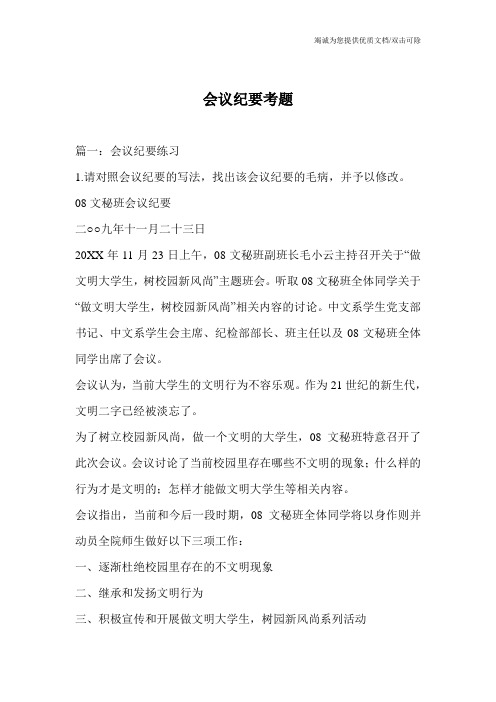 竭诚为您提供优质文档/双击可除

会议纪要考题

篇一：会议纪要练习

1.请对照会议纪要的写法，找出该会议纪要的毛病，并予以修改。

08文秘班会议纪要

二○○九年十一月二十三日

20XX年11月23日上午，08文秘班副班长毛小云主持召开关于“做文明大学生，树校园新风尚”主题班会。听取08文秘班全体同学关于“做文明大学生，树校园新风尚”相关内容的讨论。中文系学生党支部书记、中文系学生会主席、纪检部部长、班主任以及08文秘班全体同学出席了会议。

会议认为，当前大学生的文明行为不容乐观。作为21世纪的新生代，文明二字已经被淡忘了。

为了树立校园新风尚，做一个文明的大学生，08文秘班特意召开了此次会议。会议讨论了当前校园里存在哪些不文明的现象；什么样的行为才是文明的；怎样才能做文明大学生等相关内容。

会议指出，当前和今后一段时期，08文秘班全体同学将以身作则并动员全院师生做好以下三项工作：

一、逐渐杜绝校园里存在的不文明现象

二、继承和发扬文明行为

三、积极宣传和开展做文明大学生，树园新风尚系列活动